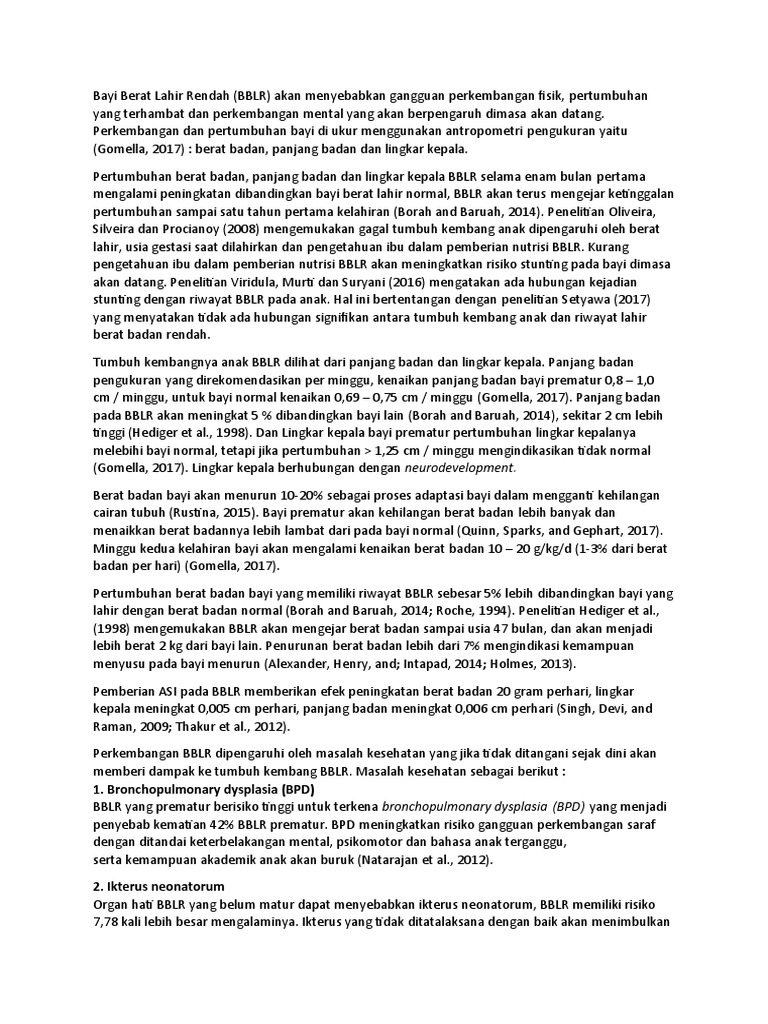 Bayi Berat Lahir Rendah (BBLR) akan menyebabkan gangguan perkembangan fisik, pertumbuhan yang terhambat dan perkembangan mental yang akan berpengaruh dimasa akan datang. Perkembangan dan pertumbuhan bayi di ukur menggunakan antropometri pengukuran yaitu (Gomella, 2017) : berat badan, panjang badan dan lingkar kepala.

Pertumbuhan berat badan, panjang badan dan lingkar kepala BBLR selama enam bulan pertama mengalami peningkatan dibandingkan bayi berat lahir normal, BBLR akan terus mengejar ketinggalan pertumbuhan sampai satu tahun pertama kelahiran (Borah and Baruah, 2014). Penelitian Oliveira, Silveira dan Procianoy (2008) mengemukakan gagal tumbuh kembang anak dipengaruhi oleh berat lahir, usia gestasi saat dilahirkan dan pengetahuan ibu dalam pemberian nutrisi BBLR. Kurang pengetahuan ibu dalam pemberian nutrisi BBLR akan meningkatkan risiko stunting pada bayi dimasa akan datang. Penelitian Viridula, Murti dan Suryani (2016) mengatakan ada hubungan kejadian stunting dengan riwayat BBLR pada anak. Hal ini bertentangan dengan penelitian Setyawa (2017) yang menyatakan tidak ada hubungan signifikan antara tumbuh kembang anak dan riwayat lahir berat badan rendah.

Tumbuh kembangnya anak BBLR dilihat dari panjang badan dan lingkar kepala. Panjang badan pengukuran yang direkomendasikan per minggu, kenaikan panjang badan bayi prematur 0,8 – 1,0 cm / minggu, untuk bayi normal kenaikan 0,69 – 0,75 cm / minggu (Gomella, 2017). Panjang badan pada BBLR akan meningkat 5 % dibandingkan bayi lain (Borah and Baruah, 2014), sekitar 2 cm lebih tinggi (Hediger et al., 1998). Dan Lingkar kepala bayi prematur pertumbuhan lingkar kepalanya melebihi bayi normal, tetapi jika pertumbuhan > 1,25 cm / minggu mengindikasikan tidak normal (Gomella, 2017). Lingkar kepala berhubungan dengan neurodevelopment.

Berat badan bayi akan menurun 10-20% sebagai proses adaptasi bayi dalam mengganti kehilangan cairan tubuh (Rustina, 2015). Bayi prematur akan kehilangan berat badan lebih banyak dan menaikkan berat badannya lebih lambat dari pada bayi normal (Quinn, Sparks, and Gephart, 2017). Minggu kedua kelahiran bayi akan mengalami kenaikan berat badan 10 – 20 g/kg/d (1-3% dari berat badan per hari) (Gomella, 2017).

Pertumbuhan berat badan bayi yang memiliki riwayat BBLR sebesar 5% lebih dibandingkan bayi yang lahir dengan berat badan normal (Borah and Baruah, 2014; Roche, 1994). Penelitian Hediger et al., (1998) mengemukakan BBLR akan mengejar berat badan sampai usia 47 bulan, dan akan menjadi lebih berat 2 kg dari bayi lain. Penurunan berat badan lebih dari 7% mengindikasi kemampuan menyusu pada bayi menurun (Alexander, Henry, and; Intapad, 2014; Holmes, 2013).

Pemberian ASI pada BBLR memberikan efek peningkatan berat badan 20 gram perhari, lingkar kepala meningkat 0,005 cm perhari, panjang badan meningkat 0,006 cm perhari (Singh, Devi, and Raman, 2009; Thakur et al., 2012).

Perkembangan BBLR dipengaruhi oleh masalah kesehatan yang jika tidak ditangani sejak dini akan memberi dampak ke tumbuh kembang BBLR. Masalah kesehatan sebagai berikut :
1. Bronchopulmonary dysplasia (BPD)
BBLR yang prematur berisiko tinggi untuk terkena bronchopulmonary dysplasia (BPD) yang menjadi penyebab kematian 42% BBLR prematur. BPD meningkatkan risiko gangguan perkembangan saraf dengan ditandai keterbelakangan mental, psikomotor dan bahasa anak terganggu, serta kemampuan akademik anak akan buruk (Natarajan et al., 2012).

2. Ikterus neonatorum
Organ hati BBLR yang belum matur dapat menyebabkan ikterus neonatorum, BBLR memiliki risiko 7,78 kali lebih besar mengalaminya. Ikterus yang tidak ditatalaksana dengan baik akan menimbulkan